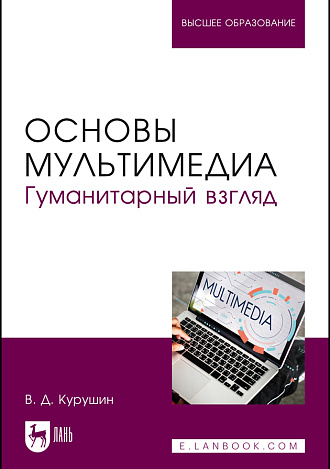 ВЫСШЕЕ ОБРАЗОВАНИЕ

ОСНОВЫ МУЛЬТИМЕДИА
Гуманитарный взгляд

MULTIMEDIA

В. Д. Курушин

ЛАНЬ

E.LANBOOK.COM